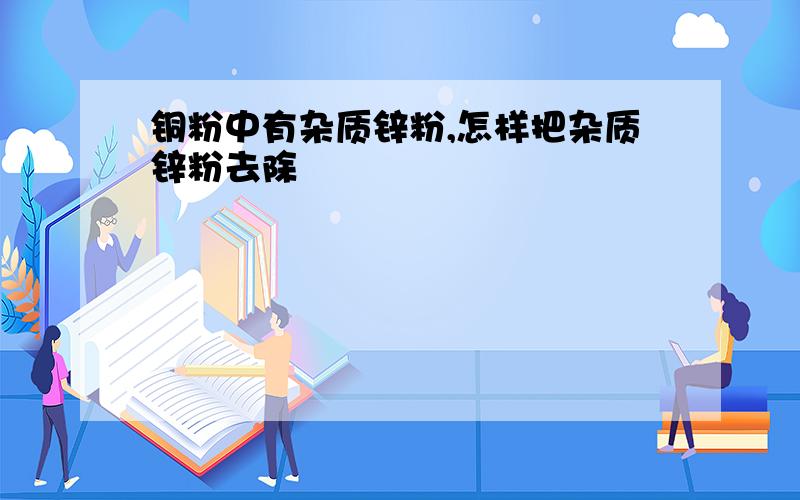 铜粉中有杂质锌粉,怎样把杂质锌粉去除